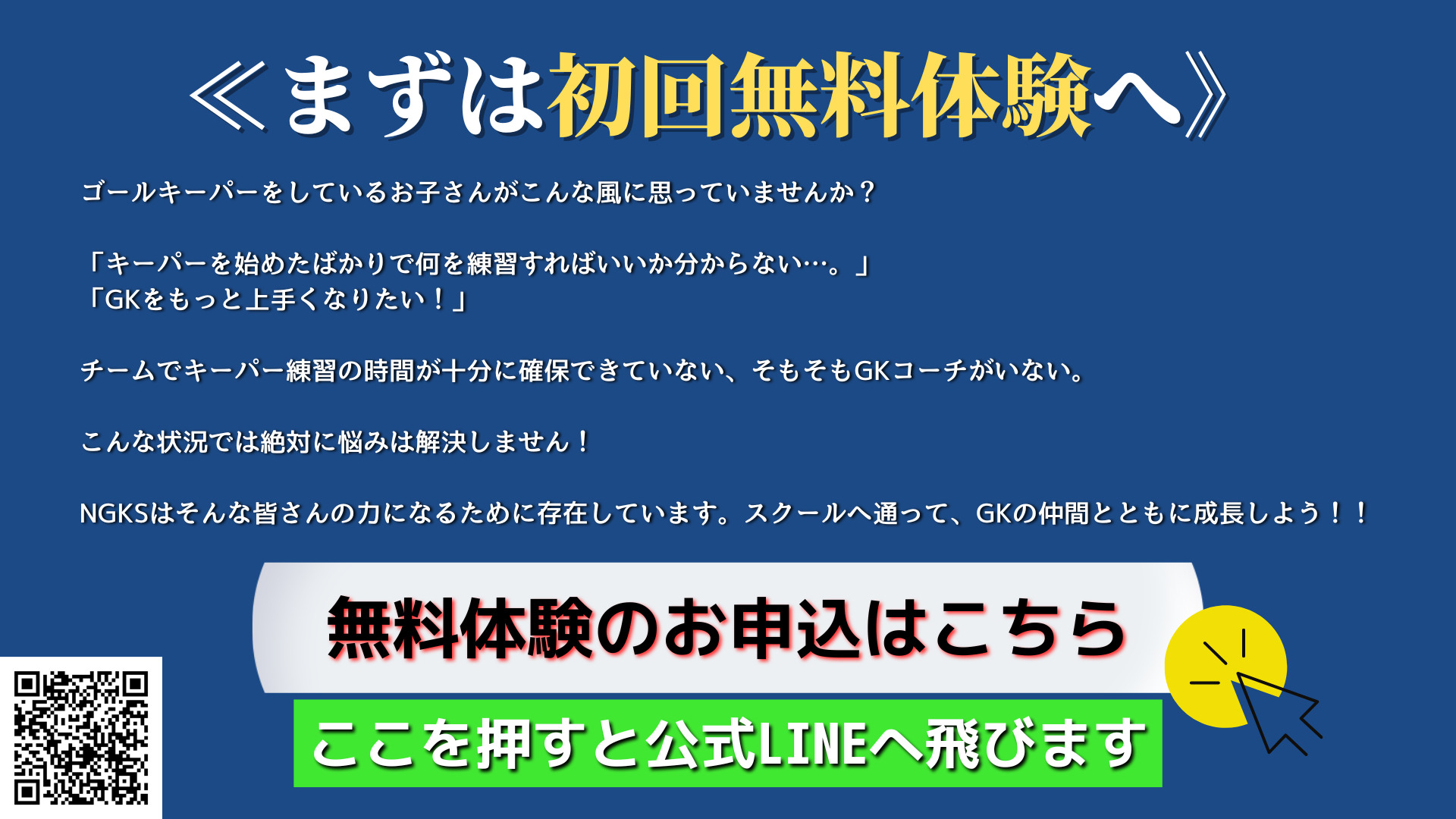 ≪まずは初回無料体験へ≫

ゴールキーパーをしているお子さんがこんな風に思っていませんか？

「キーパーを始めたばかりで何を練習すればいいか分からない…。」
「GKをもっと上手くなりたい！」

チームでキーパー練習の時間が十分に確保できていない、そもそもGKコーチがいない。

こんな状況では絶対に悩みは解決しません！

NGKSはそんな皆さんの力になるために存在しています。スクールへ通って、GKの仲間とともに成長しよう！！

無料体験のお申込はこちら

ここを押すと公式LINEへ飛びます